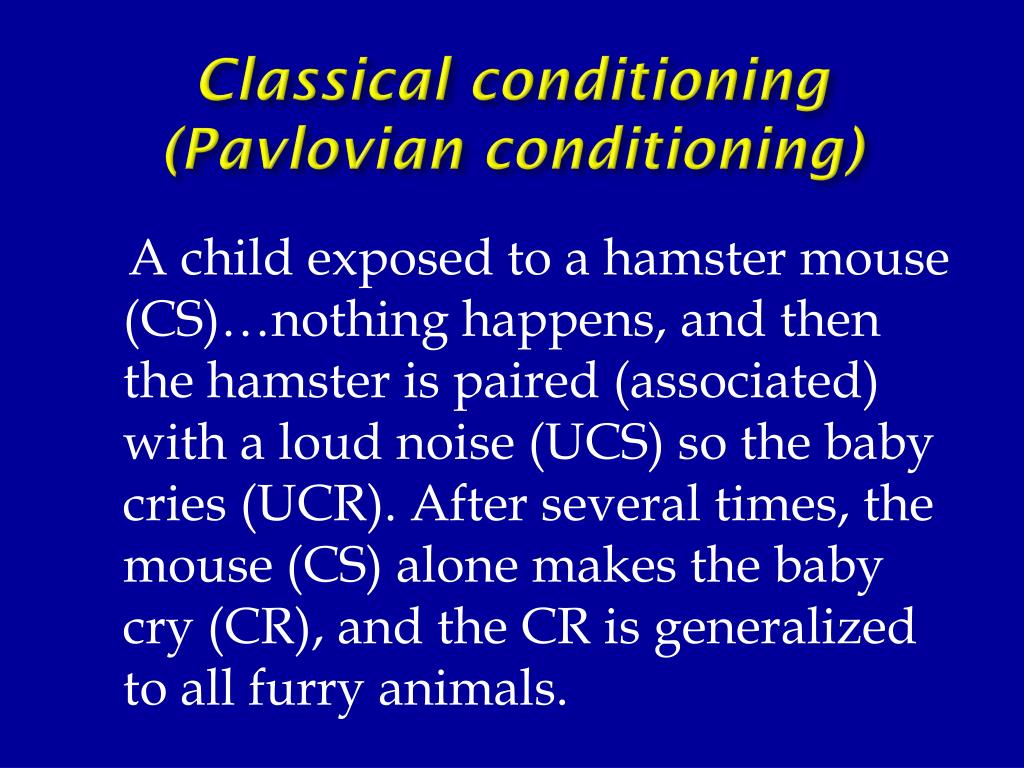 Classical conditioning
(Pavlovian conditioning)

A child exposed to a hamster mouse (CS)…nothing happens, and then the hamster is paired (associated) with a loud noise (UCS) so the baby cries (UCR). After several times, the mouse (CS) alone makes the baby cry (CR), and the CR is generalized to all furry animals.